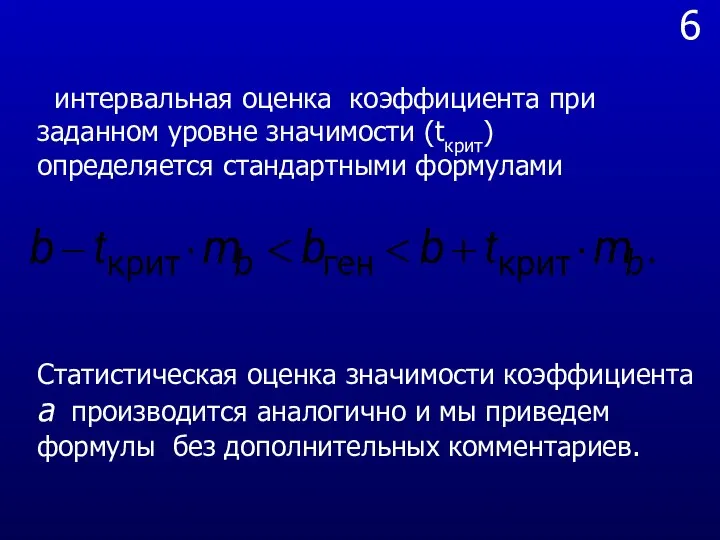 6

интервальная оценка коэффициента при заданном уровне значимости ($t_{крит}$) определяется стандартными формулами

$b - t_{крит} \cdot m_b < b_{ген} < b + t_{крит} \cdot m_b.$

Статистическая оценка значимости коэффициента $a$ производится аналогично и мы приведем формулы без дополнительных комментариев.